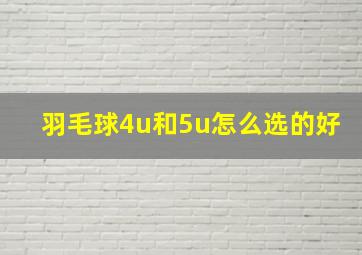 羽毛球4u和5u怎么选的好